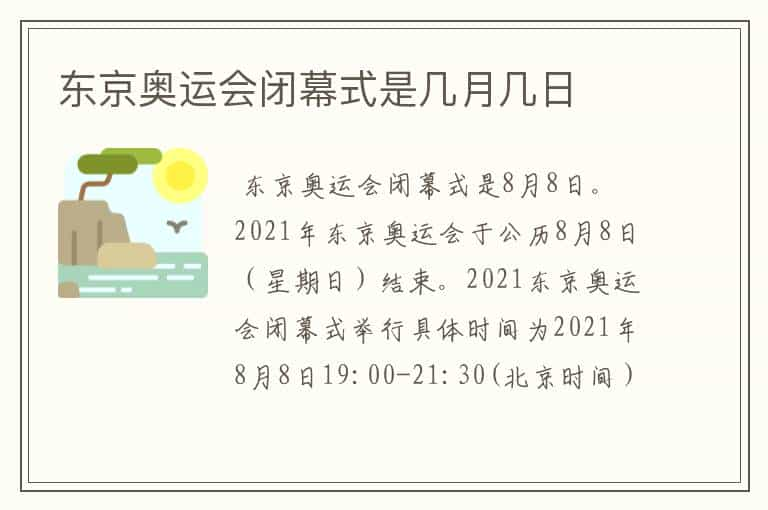 东京奥运会闭幕式是几月几日

东京奥运会闭幕式是8月8日。2021年东京奥运会于公历8月8日（星期日）结束。2021东京奥运会闭幕式举行具体时间为2021年8月8日19:00-21:30(北京时间）